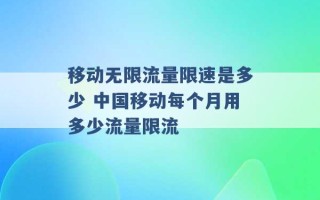 移动无限流量限速是多少 中国移动每个月用多少流量限流